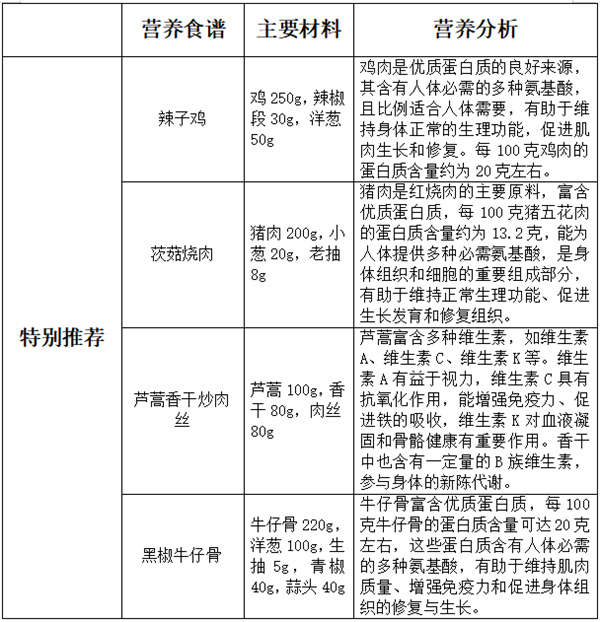 |  | 营养食谱 | 主要材料 | 营养分析 |
|---|---|---|---|
| 特别推荐 | 辣子鸡 | 鸡 250g，辣椒段 30g，洋葱 50g | 鸡肉是优质蛋白质的良好来源，其含有人体必需的多种氨基酸，且比例适合人体需要，有助于维持身体正常的生理功能，促进肌肉生长和修复。每 100 克鸡肉的蛋白质含量约为 20 克左右。 |
|  | 茨菇烧肉 | 猪肉 200g，小葱 20g，老抽 8g | 猪肉是红烧肉的主要原料，富含优质蛋白质，每 100 克猪五花肉的蛋白质含量约为 13.2 克，能为人体提供多种必需氨基酸，是身体组织和细胞的重要组成部分，有助于维持正常生理功能、促进生长发育和修复组织。 |
|  | 芦蒿香干炒肉丝 | 芦蒿 100g，香干 80g，肉丝 80g | 芦蒿富含多种维生素，如维生素 A、维生素 C、维生素 K 等。维生素 A 有益于视力，维生素 C 具有抗氧化作用，能增强免疫力、促进铁的吸收，维生素 K 对血液凝固和骨骼健康有重要作用。香干中也含有一定量的 B 族维生素，参与身体的新陈代谢。 |
|  | 黑椒牛仔骨 | 牛仔骨 220g，洋葱 100g，生抽 5g，青椒 40g，蒜头 40g | 牛仔骨富含优质蛋白质，每 100 克牛仔骨的蛋白质含量可达 20 克左右，这些蛋白质含有人体必需的多种氨基酸，有助于维持肌肉质量、增强免疫力和促进身体组织的修复与生长。 |